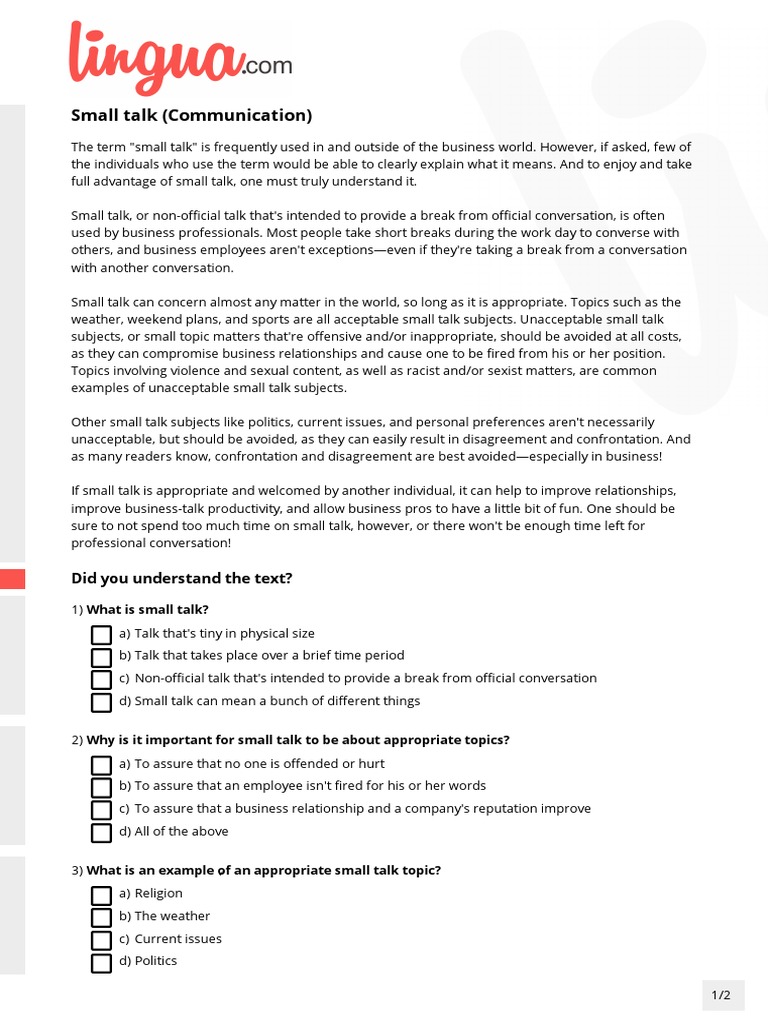 lingua.com

Small talk (Communication)

The term "small talk" is frequently used in and outside of the business world. However, if asked, few of the individuals who use the term would be able to clearly explain what it means. And to enjoy and take full advantage of small talk, one must truly understand it.

Small talk, or non-official talk that's intended to provide a break from official conversation, is often used by business professionals. Most people take short breaks during the work day to converse with others, and business employees aren't exceptions—even if they're taking a break from a conversation with another conversation.

Small talk can concern almost any matter in the world, so long as it is appropriate. Topics such as the weather, weekend plans, and sports are all acceptable small talk subjects. Unacceptable small talk subjects, or small topic matters that're offensive and/or inappropriate, should be avoided at all costs, as they can compromise business relationships and cause one to be fired from his or her position. Topics involving violence and sexual content, as well as racist and/or sexist matters, are common examples of unacceptable small talk subjects.

Other small talk subjects like politics, current issues, and personal preferences aren't necessarily unacceptable, but should be avoided, as they can easily result in disagreement and confrontation. And as many readers know, confrontation and disagreement are best avoided—especially in business!

If small talk is appropriate and welcomed by another individual, it can help to improve relationships, improve business-talk productivity, and allow business pros to have a little bit of fun. One should be sure to not spend too much time on small talk, however, or there won't be enough time left for professional conversation!

Did you understand the text?

1) What is small talk?
a) Talk that's tiny in physical size
b) Talk that takes place over a brief time period
c) Non-official talk that's intended to provide a break from official conversation
d) Small talk can mean a bunch of different things

2) Why is it important for small talk to be about appropriate topics?
a) To assure that no one is offended or hurt
b) To assure that an employee isn't fired for his or her words
c) To assure that a business relationship and a company's reputation improve
d) All of the above

3) What is an example of an appropriate small talk topic?
a) Religion
b) The weather
c) Current issues
d) Politics

1/2